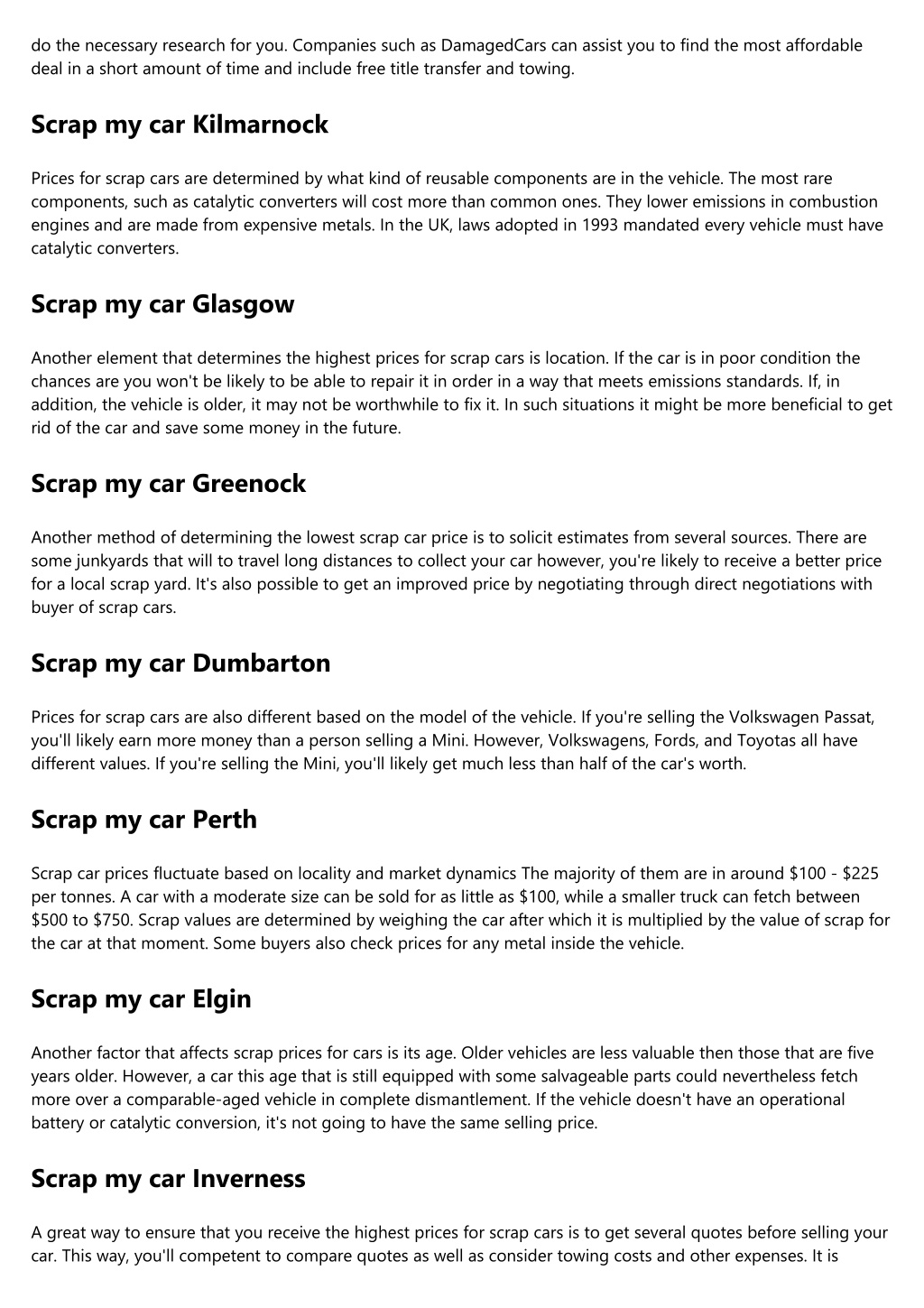 do the necessary research for you. Companies such as DamagedCars can assist you to find the most affordable deal in a short amount of time and include free title transfer and towing.

Scrap my car Kilmarnock

Prices for scrap cars are determined by what kind of reusable components are in the vehicle. The most rare components, such as catalytic converters will cost more than common ones. They lower emissions in combustion engines and are made from expensive metals. In the UK, laws adopted in 1993 mandated every vehicle must have catalytic converters.

Scrap my car Glasgow

Another element that determines the highest prices for scrap cars is location. If the car is in poor condition the chances are you won't be likely to be able to repair it in order in a way that meets emissions standards. If, in addition, the vehicle is older, it may not be worthwhile to fix it. In such situations it might be more beneficial to get rid of the car and save some money in the future.

Scrap my car Greenock

Another method of determining the lowest scrap car price is to solicit estimates from several sources. There are some junkyards that will to travel long distances to collect your car however, you're likely to receive a better price for a local scrap yard. It's also possible to get an improved price by negotiating through direct negotiations with buyer of scrap cars.

Scrap my car Dumbarton

Prices for scrap cars are also different based on the model of the vehicle. If you're selling the Volkswagen Passat, you'll likely earn more money than a person selling a Mini. However, Volkswagens, Fords, and Toyotas all have different values. If you're selling the Mini, you'll likely get much less than half of the car's worth.

Scrap my car Perth

Scrap car prices fluctuate based on locality and market dynamics The majority of them are in around \$100 - \$225 per tonnes. A car with a moderate size can be sold for as little as \$100, while a smaller truck can fetch between \$500 to \$750. Scrap values are determined by weighing the car after which it is multiplied by the value of scrap for the car at that moment. Some buyers also check prices for any metal inside the vehicle.

Scrap my car Elgin

Another factor that affects scrap prices for cars is its age. Older vehicles are less valuable then those that are five years older. However, a car this age that is still equipped with some salvageable parts could nevertheless fetch more over a comparable-aged vehicle in complete dismantlement. If the vehicle doesn't have an operational battery or catalytic conversion, it's not going to have the same selling price.

Scrap my car Inverness

A great way to ensure that you receive the highest prices for scrap cars is to get several quotes before selling your car. This way, you'll competent to compare quotes as well as consider towing costs and other expenses. It is